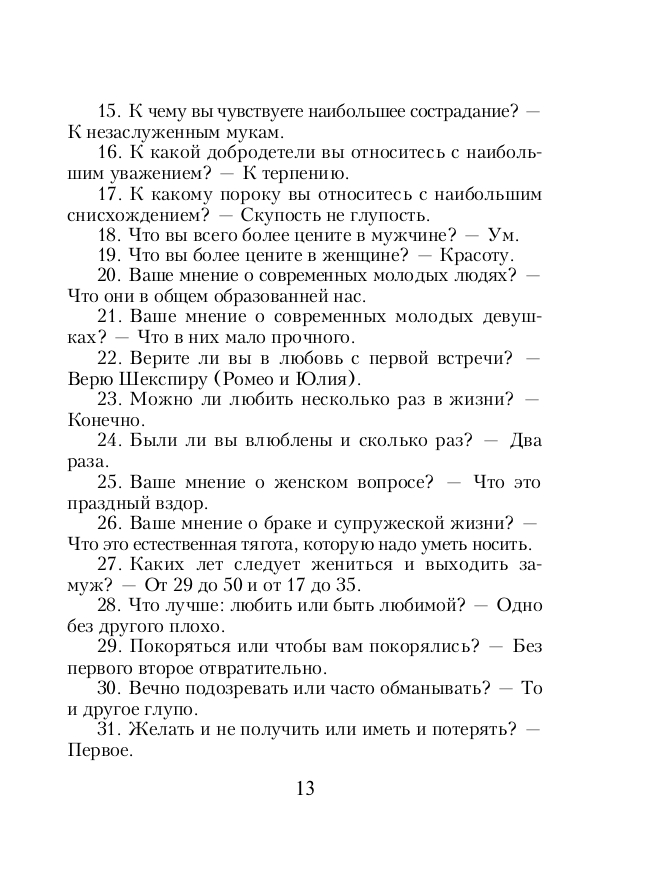 15. К чему вы чувствуете наибольшее сострадание? — К незаслуженным мукам.

16. К какой добродетели вы относитесь с наибольшим уважением? — К терпению.

17. К какому пороку вы относитесь с наибольшим снисхождением? — Скупость не глупость.

18. Что вы всего более цените в мужчине? — Ум.

19. Что вы более цените в женщине? — Красоту.

20. Ваше мнение о современных молодых людях? — Что они в общем образованней нас.

21. Ваше мнение о современных молодых девушках? — Что в них мало прочного.

22. Верите ли вы в любовь с первой встречи? — Верю Шекспиру (Ромео и Юлия).

23. Можно ли любить несколько раз в жизни? — Конечно.

24. Были ли вы влюблены и сколько раз? — Два раза.

25. Ваше мнение о женском вопросе? — Что это праздный вздор.

26. Ваше мнение о браке и супружеской жизни? — Что это естественная тягота, которую надо уметь носить.

27. Каких лет следует жениться и выходить замуж? — От 29 до 50 и от 17 до 35.

28. Что лучше: любить или быть любимой? — Одно без другого плохо.

29. Покоряться или чтобы вам покорялись? — Без первого второе отвратительно.

30. Вечно подозревать или часто обманывать? — То и другое глупо.

31. Желать и не получить или иметь и потерять? — Первое.

13